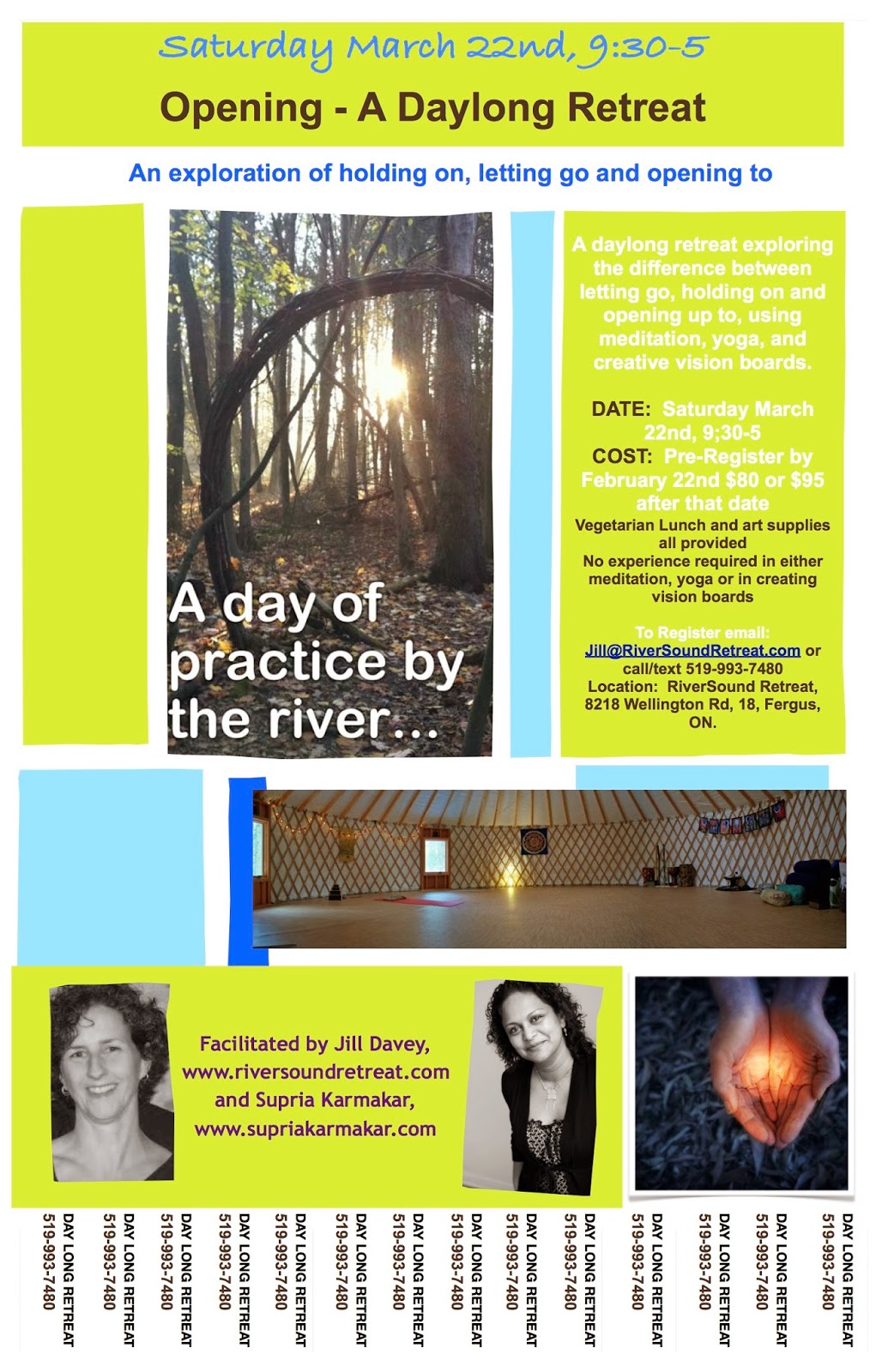 Saturday March 22nd, 9:30-5

Opening - A Daylong Retreat

An exploration of holding on, letting go and opening to

A day of practice by the river...

A daylong retreat exploring the difference between letting go, holding on and opening up to, using meditation, yoga, and creative vision boards.

DATE: Saturday March 22nd, 9;30-5
COST: Pre-Register by February 22nd $80 or $95 after that date
Vegetarian Lunch and art supplies all provided
No experience required in either meditation, yoga or in creating vision boards

To Register email: Jill@RiverSoundRetreat.com or call/text 519-993-7480
Location: RiverSound Retreat, 8218 Wellington Rd, 18, Fergus, ON.

Facilitated by Jill Davey,
www.riversoundretreat.com
and Supria Karmakar,
www.supriakarmakar.com

DAY LONG RETREAT 519-993-7480
DAY LONG RETREAT 519-993-7480
DAY LONG RETREAT 519-993-7480
DAY LONG RETREAT 519-993-7480
DAY LONG RETREAT 519-993-7480
DAY LONG RETREAT 519-993-7480
DAY LONG RETREAT 519-993-7480
DAY LONG RETREAT 519-993-7480
DAY LONG RETREAT 519-993-7480
DAY LONG RETREAT 519-993-7480
DAY LONG RETREAT 519-993-7480
DAY LONG RETREAT 519-993-7480
DAY LONG RETREAT 519-993-7480
DAY LONG RETREAT 519-993-7480